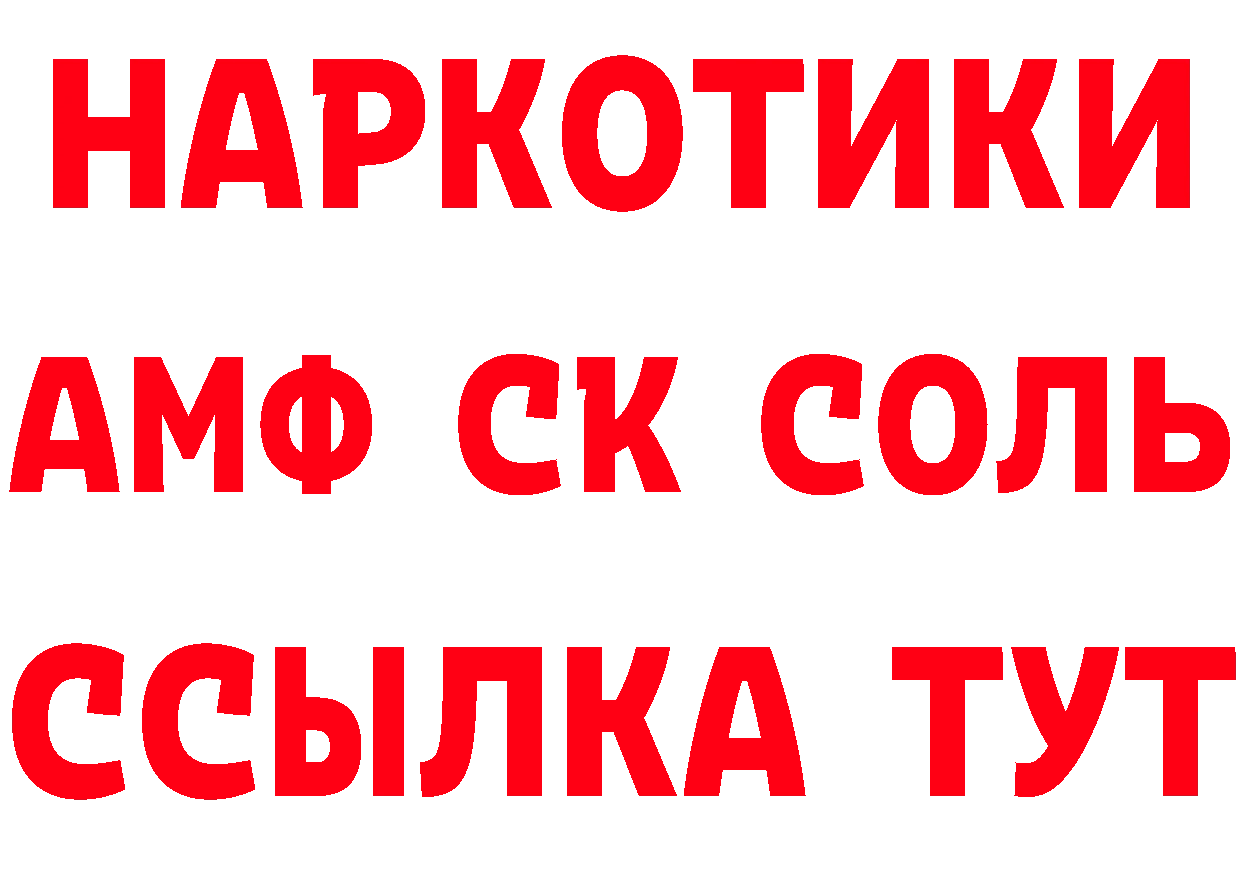 НАРКОТИКИ
АМФ СК СОЛЬ
ССЫЛКА ТУТ